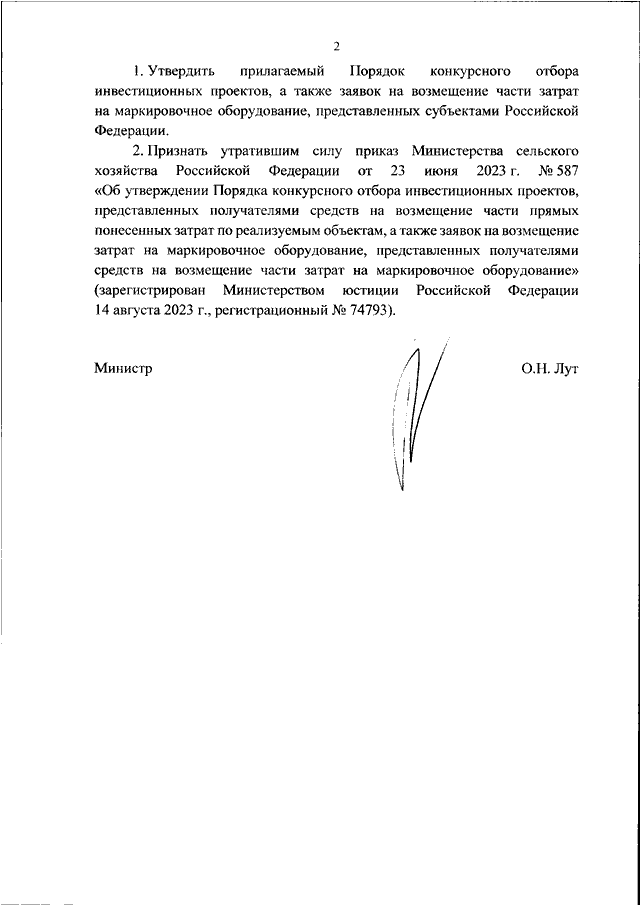 2

1. Утвердить прилагаемый Порядок конкурсного отбора инвестиционных проектов, а также заявок на возмещение части затрат на маркировочное оборудование, представленных субъектами Российской Федерации.

2. Признать утратившим силу приказ Министерства сельского хозяйства Российской Федерации от 23 июня 2023 г. № 587 «Об утверждении Порядка конкурсного отбора инвестиционных проектов, представленных получателями средств на возмещение части прямых понесенных затрат по реализуемым объектам, а также заявок на возмещение затрат на маркировочное оборудование, представленных получателями средств на возмещение части затрат на маркировочное оборудование» (зарегистрирован Министерством юстиции Российской Федерации 14 августа 2023 г., регистрационный № 74793).

Министр

О.Н. Лут